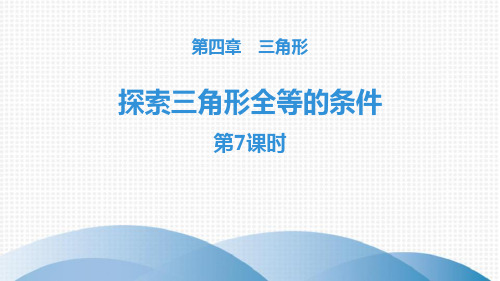 第四章　三角形

探索三角形全等的条件

第7课时